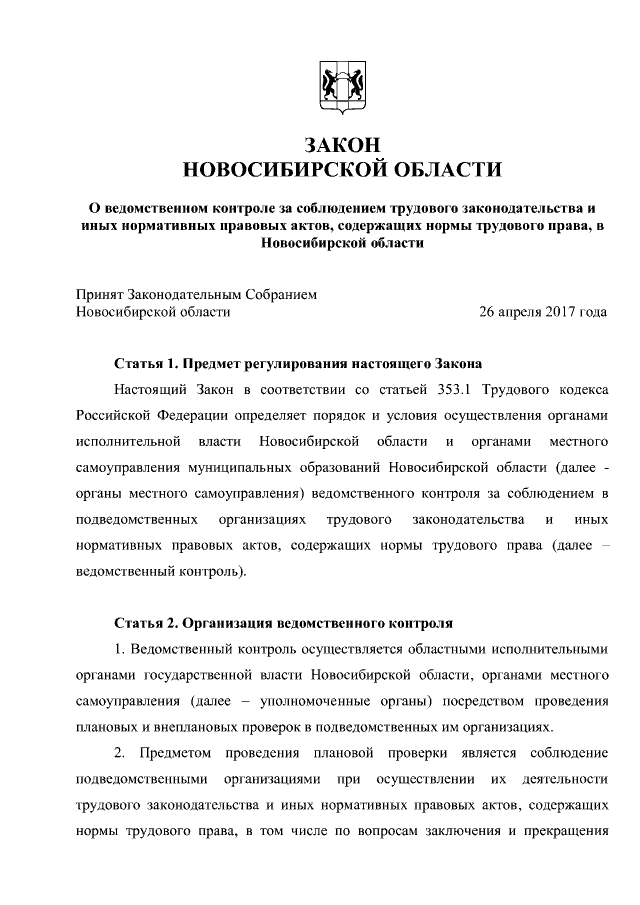 ЗАКОН
НОВОСИБИРСКОЙ ОБЛАСТИ

О ведомственном контроле за соблюдением трудового законодательства и иных нормативных правовых актов, содержащих нормы трудового права, в Новосибирской области

Принят Законодательным Собранием
Новосибирской области 26 апреля 2017 года

Статья 1. Предмет регулирования настоящего Закона

Настоящий Закон в соответствии со статьей 353.1 Трудового кодекса Российской Федерации определяет порядок и условия осуществления органами исполнительной власти Новосибирской области и органами местного самоуправления муниципальных образований Новосибирской области (далее - органы местного самоуправления) ведомственного контроля за соблюдением в подведомственных организациях трудового законодательства и иных нормативных правовых актов, содержащих нормы трудового права (далее – ведомственный контроль).

Статья 2. Организация ведомственного контроля

1. Ведомственный контроль осуществляется областными исполнительными органами государственной власти Новосибирской области, органами местного самоуправления (далее – уполномоченные органы) посредством проведения плановых и внеплановых проверок в подведомственных им организациях.

2. Предметом проведения плановой проверки является соблюдение подведомственными организациями при осуществлении их деятельности трудового законодательства и иных нормативных правовых актов, содержащих нормы трудового права, в том числе по вопросам заключения и прекращения